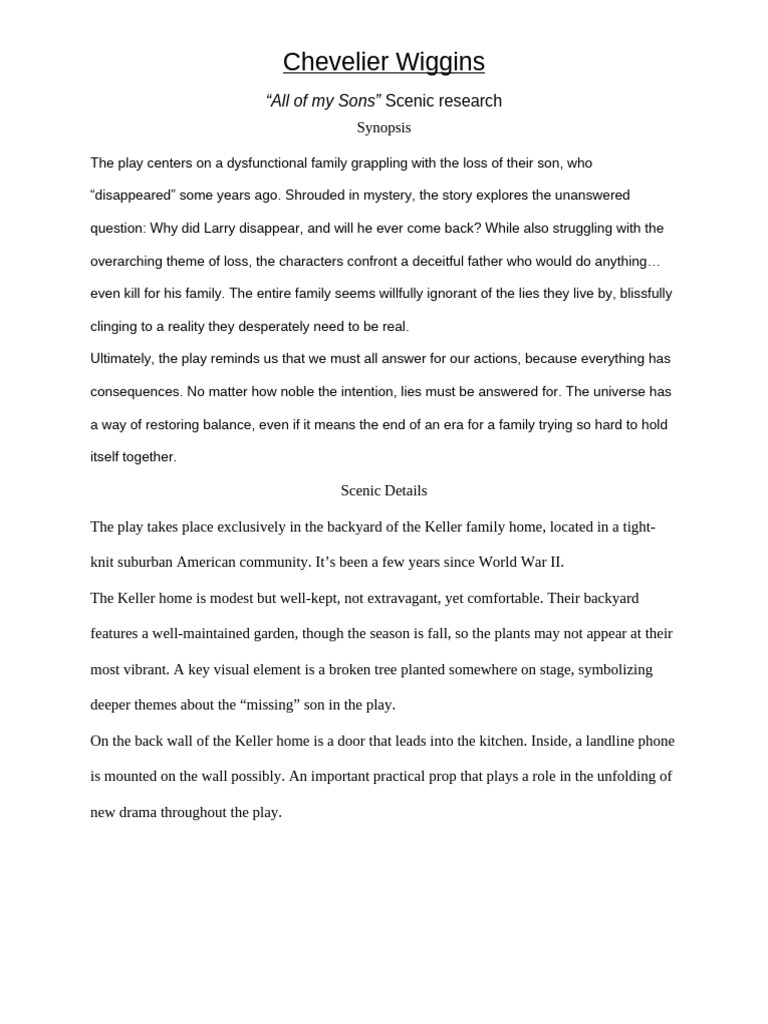 Chevelier Wiggins

"All of my Sons" Scenic research

Synopsis

The play centers on a dysfunctional family grappling with the loss of their son, who "disappeared" some years ago. Shrouded in mystery, the story explores the unanswered question: Why did Larry disappear, and will he ever come back? While also struggling with the overarching theme of loss, the characters confront a deceitful father who would do anything… even kill for his family. The entire family seems willfully ignorant of the lies they live by, blissfully clinging to a reality they desperately need to be real.

Ultimately, the play reminds us that we must all answer for our actions, because everything has consequences. No matter how noble the intention, lies must be answered for. The universe has a way of restoring balance, even if it means the end of an era for a family trying so hard to hold itself together.

Scenic Details

The play takes place exclusively in the backyard of the Keller family home, located in a tight-knit suburban American community. It's been a few years since World War II.

The Keller home is modest but well-kept, not extravagant, yet comfortable. Their backyard features a well-maintained garden, though the season is fall, so the plants may not appear at their most vibrant. A key visual element is a broken tree planted somewhere on stage, symbolizing deeper themes about the "missing" son in the play.

On the back wall of the Keller home is a door that leads into the kitchen. Inside, a landline phone is mounted on the wall possibly. An important practical prop that plays a role in the unfolding of new drama throughout the play.